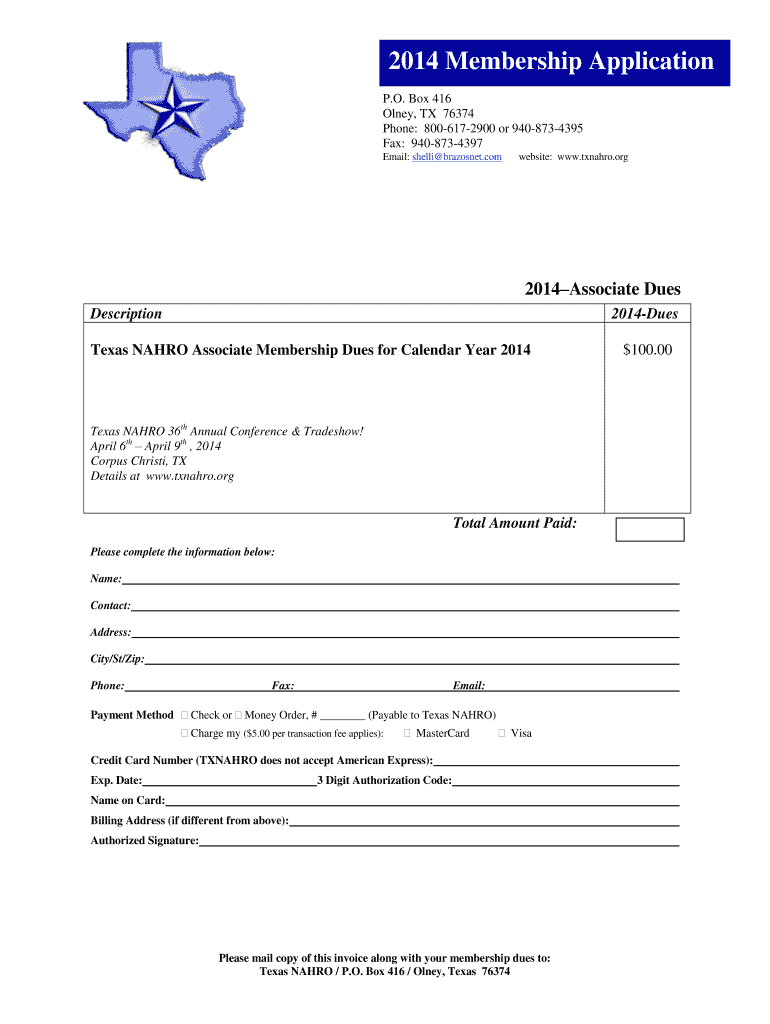 2014 Membership Application

P.O. Box 416
Olney, TX 76374
Phone: 800-617-2900 or 940-873-4395
Fax: 940-873-4397
Email: shelli@brazosnet.com website: www.txnahro.org

2014–Associate Dues

| Description | 2014-Dues |
|---|---|
| Texas NAHRO Associate Membership Dues for Calendar Year 2014 | $100.00 |
| Texas NAHRO 36$^{th}$ Annual Conference & Tradeshow! April 6$^{th}$ – April 9$^{th}$ , 2014 Corpus Christi, TX Details at www.txnahro.org | |

Total Amount Paid:

Please complete the information below:

Name:

Contact:

Address:

City/St/Zip:

Phone: Fax: Email:

Payment Method □ Check or □ Money Order, # ________ (Payable to Texas NAHRO)
□ Charge my ($5.00 per transaction fee applies): □ MasterCard □ Visa

Credit Card Number (TXNAHRO does not accept American Express):

Exp. Date: 3 Digit Authorization Code:

Name on Card:

Billing Address (if different from above):

Authorized Signature:

Please mail copy of this invoice along with your membership dues to:
Texas NAHRO / P.O. Box 416 / Olney, Texas 76374